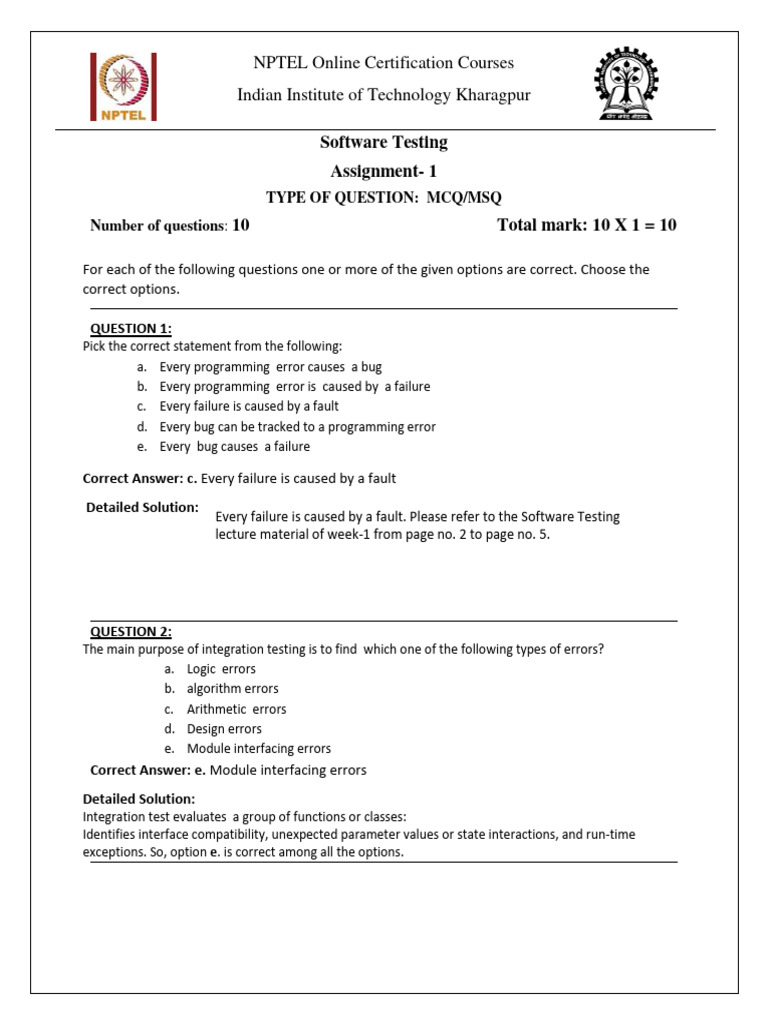 NPTEL

NPTEL Online Certification Courses
Indian Institute of Technology Kharagpur

Software Testing
Assignment- 1
TYPE OF QUESTION: MCQ/MSQ

Number of questions: 10

Total mark: 10 X 1 = 10

For each of the following questions one or more of the given options are correct. Choose the correct options.

QUESTION 1:
Pick the correct statement from the following:
a. Every programming error causes a bug
b. Every programming error is caused by a failure
c. Every failure is caused by a fault
d. Every bug can be tracked to a programming error
e. Every bug causes a failure

Correct Answer: c. Every failure is caused by a fault

Detailed Solution: Every failure is caused by a fault. Please refer to the Software Testing lecture material of week-1 from page no. 2 to page no. 5.

QUESTION 2:
The main purpose of integration testing is to find which one of the following types of errors?
a. Logic errors
b. algorithm errors
c. Arithmetic errors
d. Design errors
e. Module interfacing errors

Correct Answer: e. Module interfacing errors

Detailed Solution:
Integration test evaluates a group of functions or classes:
Identifies interface compatibility, unexpected parameter values or state interactions, and run-time exceptions. So, option e. is correct among all the options.